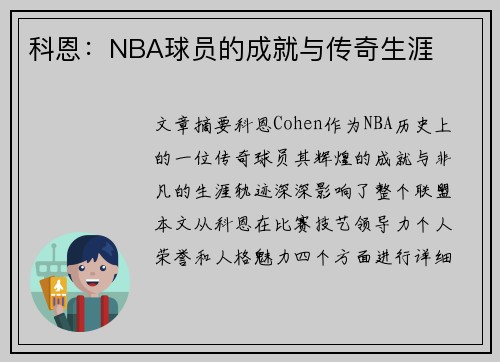 科恩：NBA球员的成就与传奇生涯

文章摘要科恩Cohen作为NBA历史上的一位传奇球员其辉煌的成就与非凡的生涯轨迹深深影响了整个联盟本文从科恩在比赛技艺领导力个人荣誉和人格魅力四个方面进行详细